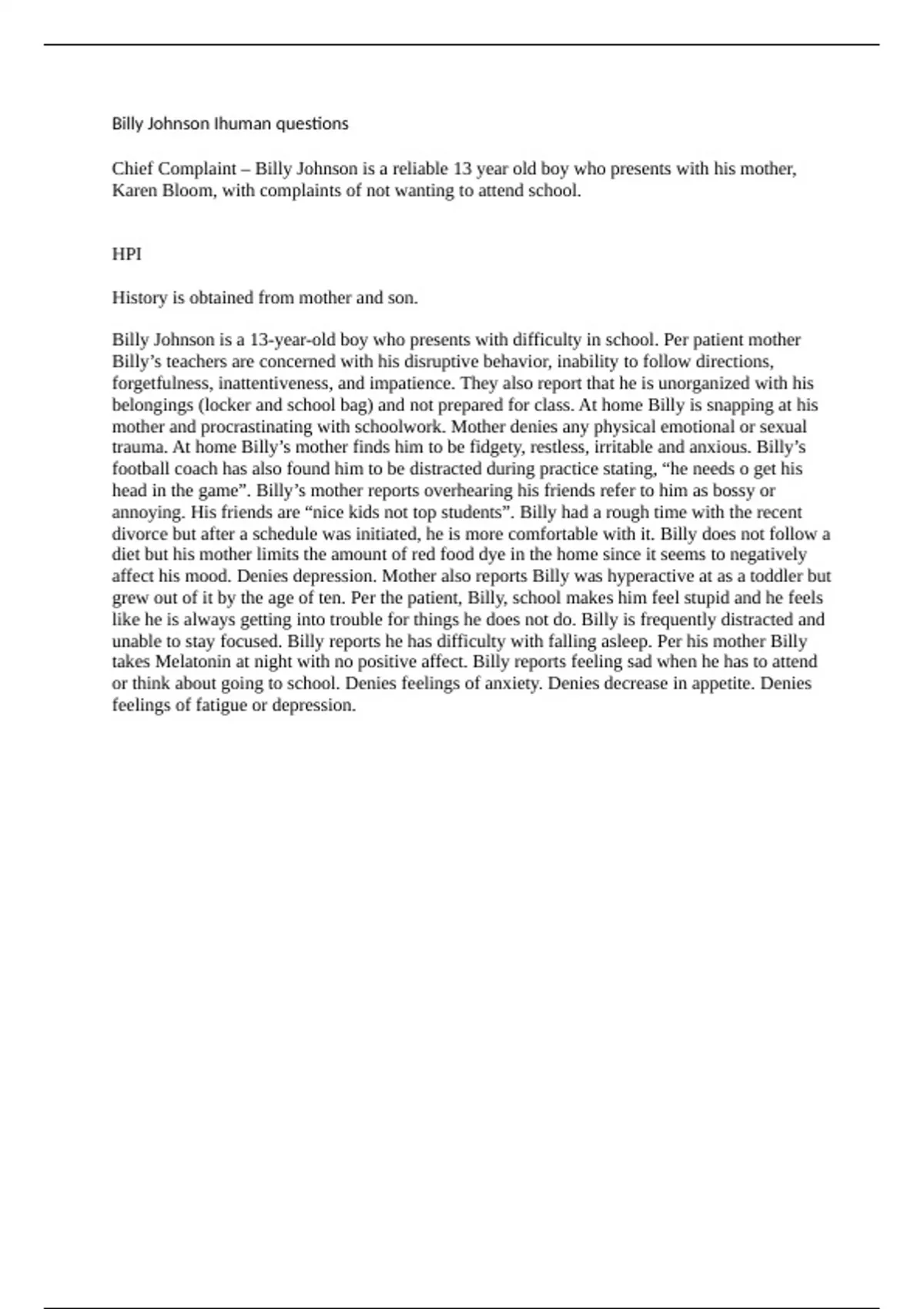 Billy Johnson Ihuman questions

Chief Complaint – Billy Johnson is a reliable 13 year old boy who presents with his mother, Karen Bloom, with complaints of not wanting to attend school.

HPI

History is obtained from mother and son.

Billy Johnson is a 13-year-old boy who presents with difficulty in school. Per patient mother Billy's teachers are concerned with his disruptive behavior, inability to follow directions, forgetfulness, inattentiveness, and impatience. They also report that he is unorganized with his belongings (locker and school bag) and not prepared for class. At home Billy is snapping at his mother and procrastinating with schoolwork. Mother denies any physical emotional or sexual trauma. At home Billy's mother finds him to be fidgety, restless, irritable and anxious. Billy's football coach has also found him to be distracted during practice stating, "he needs o get his head in the game". Billy's mother reports overhearing his friends refer to him as bossy or annoying. His friends are "nice kids not top students". Billy had a rough time with the recent divorce but after a schedule was initiated, he is more comfortable with it. Billy does not follow a diet but his mother limits the amount of red food dye in the home since it seems to negatively affect his mood. Denies depression. Mother also reports Billy was hyperactive at as a toddler but grew out of it by the age of ten. Per the patient, Billy, school makes him feel stupid and he feels like he is always getting into trouble for things he does not do. Billy is frequently distracted and unable to stay focused. Billy reports he has difficulty with falling asleep. Per his mother Billy takes Melatonin at night with no positive affect. Billy reports feeling sad when he has to attend or think about going to school. Denies feelings of anxiety. Denies decrease in appetite. Denies feelings of fatigue or depression.